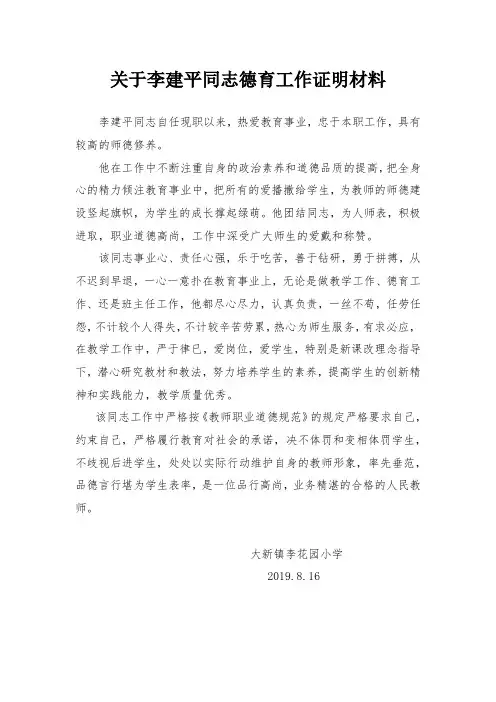 关于李建平同志德育工作证明材料

李建平同志自任现职以来，热爱教育事业，忠于本职工作，具有较高的师德修养。

他在工作中不断注重自身的政治素养和道德品质的提高，把全身心的精力倾注教育事业中，把所有的爱播撒给学生，为教师的师德建设竖起旗帜，为学生的成长撑起绿荫。他团结同志，为人师表，积极进取，职业道德高尚，工作中深受广大师生的爱戴和称赞。

该同志事业心、责任心强，乐于吃苦，善于钻研，勇于拼搏，从不迟到早退，一心一意扑在教育事业上，无论是做教学工作、德育工作、还是班主任工作，他都尽心尽力，认真负责，一丝不苟，任劳任怨，不计较个人得失，不计较辛苦劳累，热心为师生服务，有求必应，在教学工作中，严于律已，爱岗位，爱学生，特别是新课改理念指导下，潜心研究教材和教法，努力培养学生的素养，提高学生的创新精神和实践能力，教学质量优秀。

该同志工作中严格按《教师职业道德规范》的规定严格要求自己，约束自己，严格履行教育对社会的承诺，决不体罚和变相体罚学生，不歧视后进学生，处处以实际行动维护自身的教师形象，率先垂范，品德言行堪为学生表率，是一位品行高尚，业务精湛的合格的人民教师。

大新镇李花园小学
2019.8.16